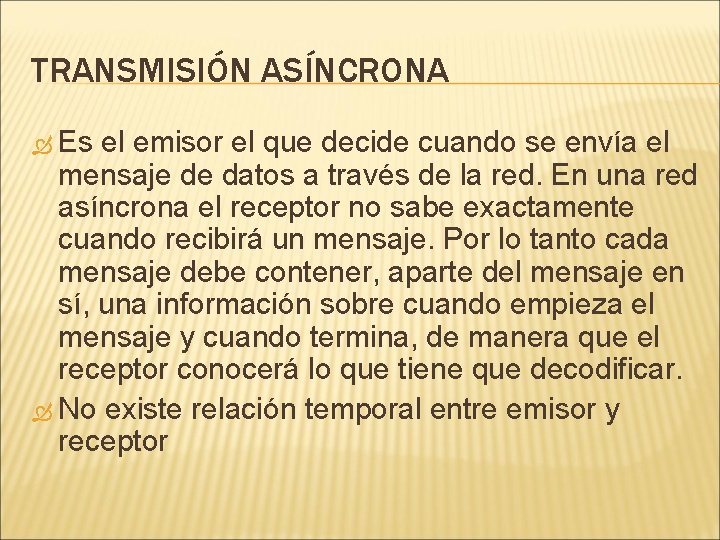 TRANSMISIÓN ASÍNCRONA

Es el emisor el que decide cuando se envía el mensaje de datos a través de la red. En una red asíncrona el receptor no sabe exactamente cuando recibirá un mensaje. Por lo tanto cada mensaje debe contener, aparte del mensaje en sí, una información sobre cuando empieza el mensaje y cuando termina, de manera que el receptor conocerá lo que tiene que decodificar.

No existe relación temporal entre emisor y receptor